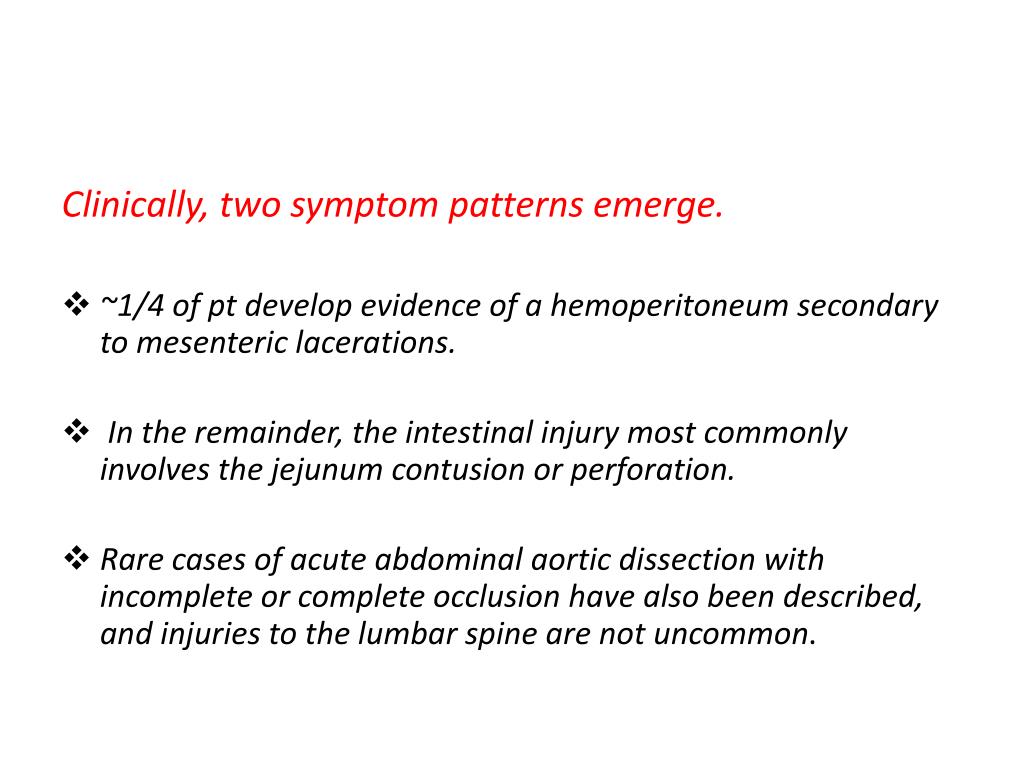 Clinically, two symptom patterns emerge.

❖ ~1/4 of pt develop evidence of a hemoperitoneum secondary to mesenteric lacerations.

❖ In the remainder, the intestinal injury most commonly involves the jejunum contusion or perforation.

❖ Rare cases of acute abdominal aortic dissection with incomplete or complete occlusion have also been described, and injuries to the lumbar spine are not uncommon.